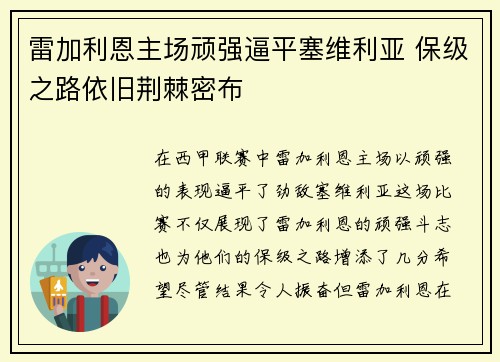 雷加利恩主场顽强逼平塞维利亚 保级之路依旧荆棘密布

在西甲联赛中雷加利恩主场以顽强的表现逼平了劲敌塞维利亚这场比赛不仅展现了雷加利恩的顽强斗志也为他们的保级之路增添了几分希望尽管结果令人振奋但雷加利恩在